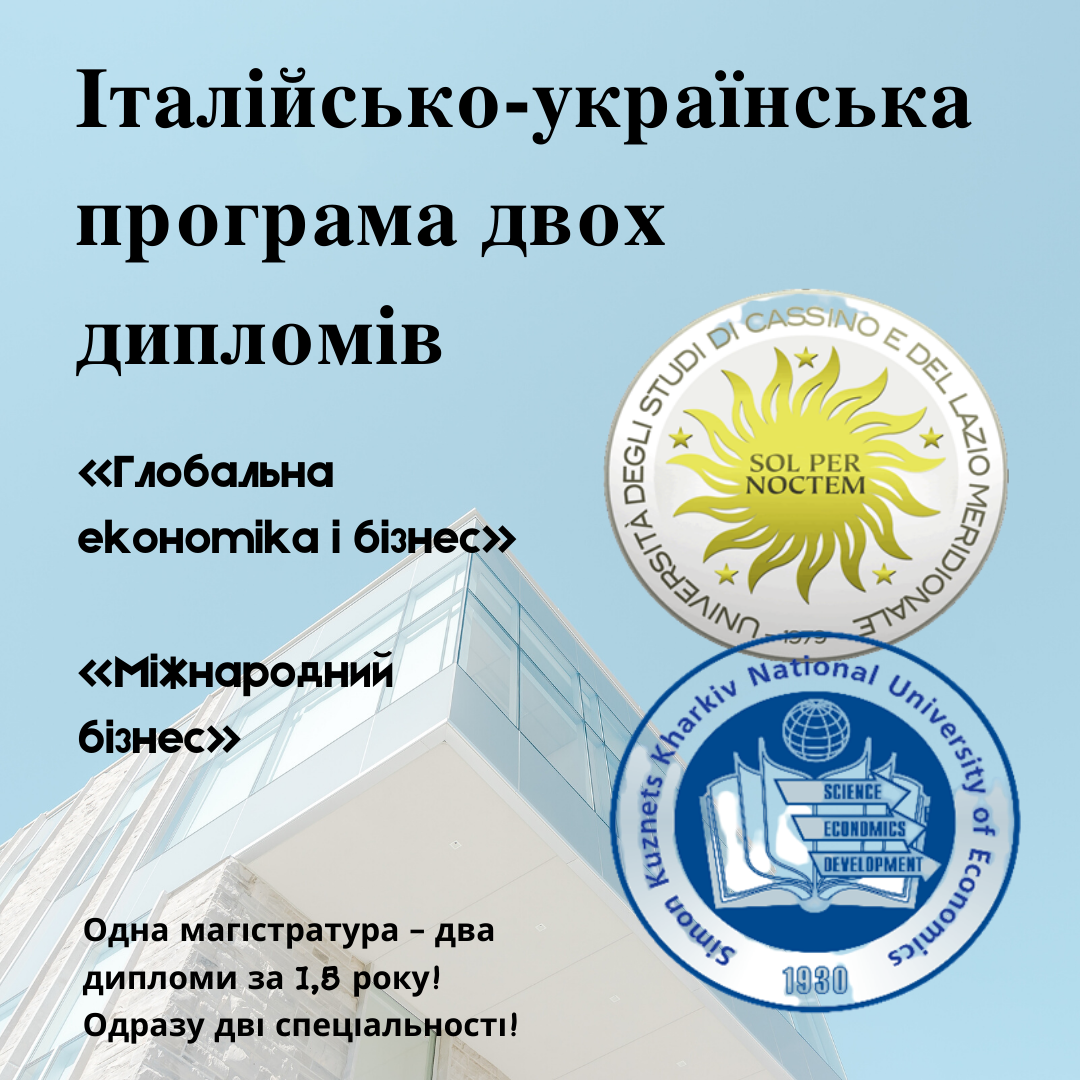 Італійсько-українська програма двох дипломів

«Глобальна економіка і бізнес»

«Міжнародний бізнес»

UNIVERSITÀ DEGLI STUDI DI CASSINO E DEL LAZIO MERIDIONALE
SOL PER NOCTEM
1979

Simon Kuznets Kharkiv National University of Economics
SCIENCE
ECONOMICS
DEVELOPMENT
1930

Одна магістратура – два дипломи за 1,5 року!
Одразу дві спеціальності!